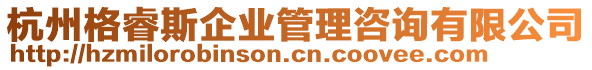 杭州格睿斯企业管理咨询有限公司
http://hzmilorobinson.cn.coovee.com